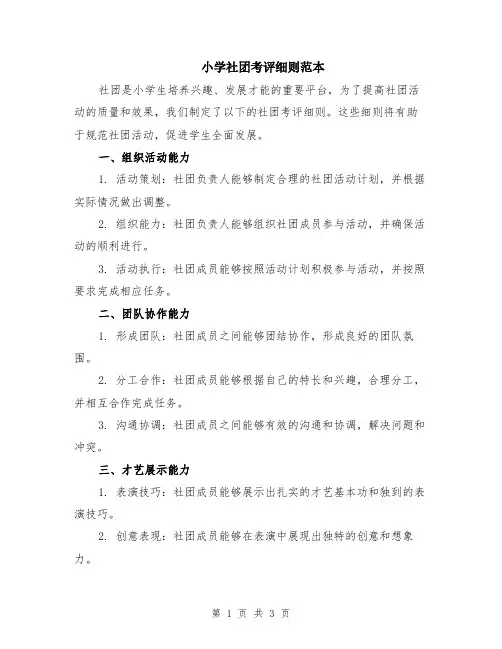 小学社团考评细则范本

社团是小学生培养兴趣、发展才能的重要平台，为了提高社团活动的质量和效果，我们制定了以下的社团考评细则。这些细则将有助于规范社团活动，促进学生全面发展。

一、组织活动能力

1. 活动策划：社团负责人能够制定合理的社团活动计划，并根据实际情况做出调整。

2. 组织能力：社团负责人能够组织社团成员参与活动，并确保活动的顺利进行。

3. 活动执行：社团成员能够按照活动计划积极参与活动，并按照要求完成相应任务。

二、团队协作能力

1. 形成团队：社团成员之间能够团结协作，形成良好的团队氛围。

2. 分工合作：社团成员能够根据自己的特长和兴趣，合理分工，并相互合作完成任务。

3. 沟通协调：社团成员之间能够有效的沟通和协调，解决问题和冲突。

三、才艺展示能力

1. 表演技巧：社团成员能够展示出扎实的才艺基本功和独到的表演技巧。

2. 创意表现：社团成员能够在表演中展现出独特的创意和想象力。

第 1 页 共 3 页